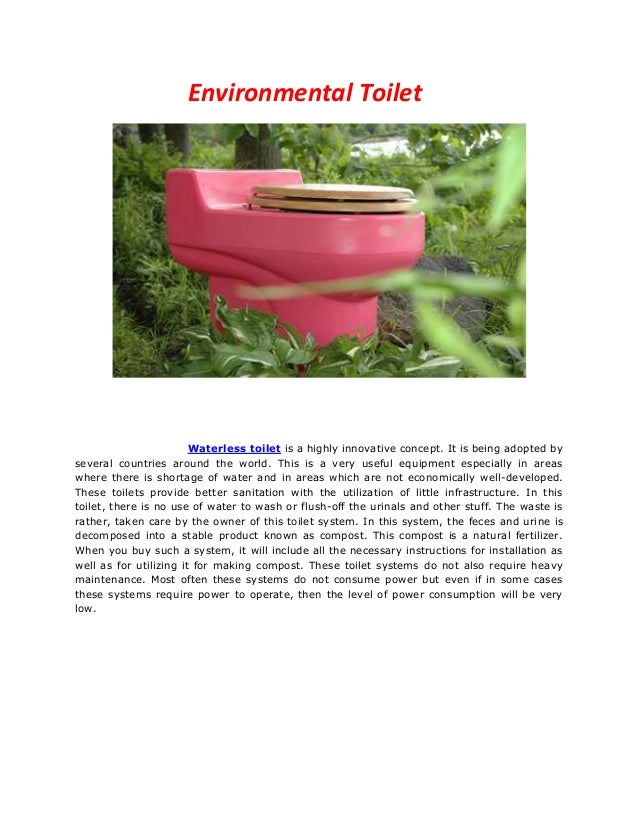 Environmental Toilet

Waterless toilet is a highly innovative concept. It is being adopted by several countries around the world. This is a very useful equipment especially in areas where there is shortage of water and in areas which are not economically well-developed. These toilets provide better sanitation with the utilization of little infrastructure. In this toilet, there is no use of water to wash or flush-off the urinals and other stuff. The waste is rather, taken care by the owner of this toilet system. In this system, the feces and urine is decomposed into a stable product known as compost. This compost is a natural fertilizer. When you buy such a system, it will include all the necessary instructions for installation as well as for utilizing it for making compost. These toilet systems do not also require heavy maintenance. Most often these systems do not consume power but even if in some cases these systems require power to operate, then the level of power consumption will be very low.